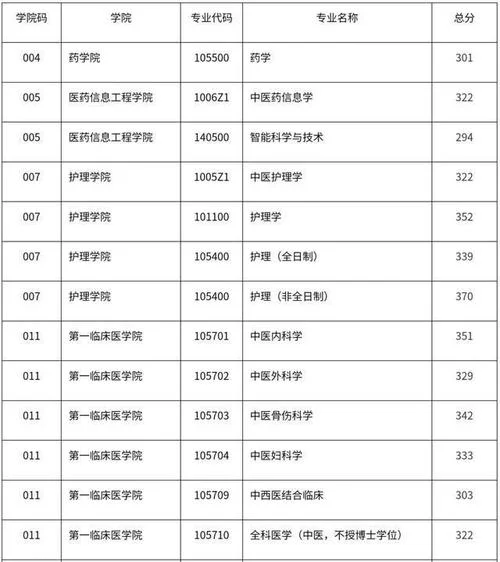 | 学院码 | 学院 | 专业代码 | 专业名称 | 总分 |
|---|---|---|---|---|
| 004 | 药学院 | 105500 | 药学 | 301 |
| 005 | 医药信息工程学院 | 1006Z1 | 中医药信息学 | 322 |
| 005 | 医药信息工程学院 | 140500 | 智能科学与技术 | 294 |
| 007 | 护理学院 | 1005Z1 | 中医护理学 | 322 |
| 007 | 护理学院 | 101100 | 护理学 | 352 |
| 007 | 护理学院 | 105400 | 护理（全日制） | 339 |
| 007 | 护理学院 | 105400 | 护理（非全日制） | 370 |
| 011 | 第一临床医学院 | 105701 | 中医内科学 | 351 |
| 011 | 第一临床医学院 | 105702 | 中医外科学 | 329 |
| 011 | 第一临床医学院 | 105703 | 中医骨伤科学 | 342 |
| 011 | 第一临床医学院 | 105704 | 中医妇科学 | 333 |
| 011 | 第一临床医学院 | 105709 | 中西医结合临床 | 303 |
| 011 | 第一临床医学院 | 105710 | 全科医学（中医，不授博士学位） | 322 |